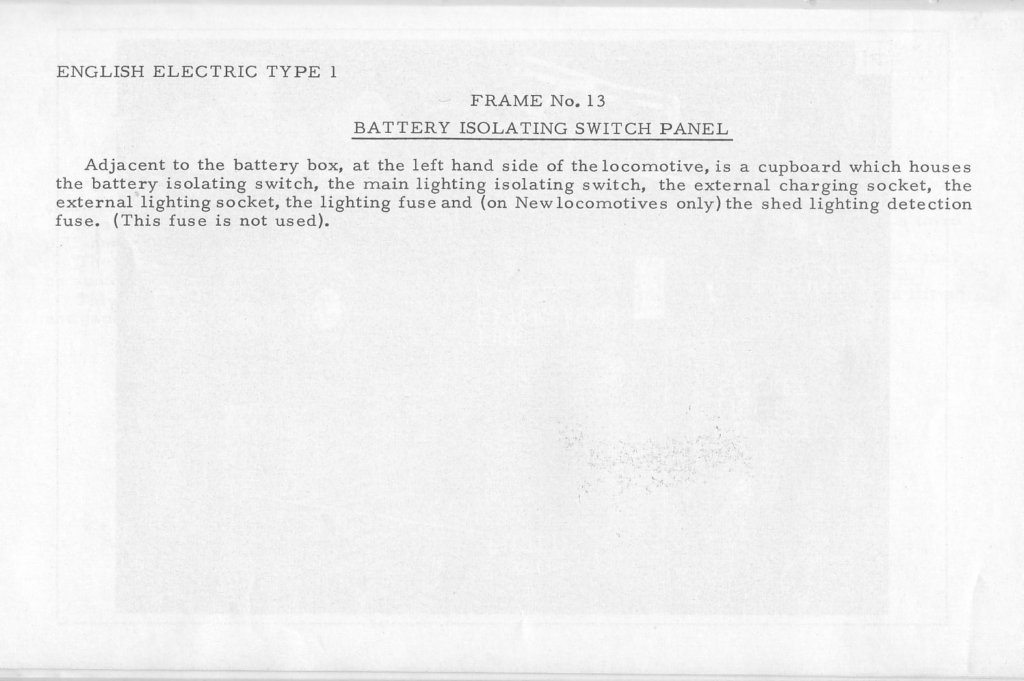 ENGLISH ELECTRIC TYPE 1

FRAME No. 13

BATTERY ISOLATING SWITCH PANEL

Adjacent to the battery box, at the left hand side of the locomotive, is a cupboard which houses the battery isolating switch, the main lighting isolating switch, the external charging socket, the external lighting socket, the lighting fuse and (on New locomotives only) the shed lighting detection fuse. (This fuse is not used).